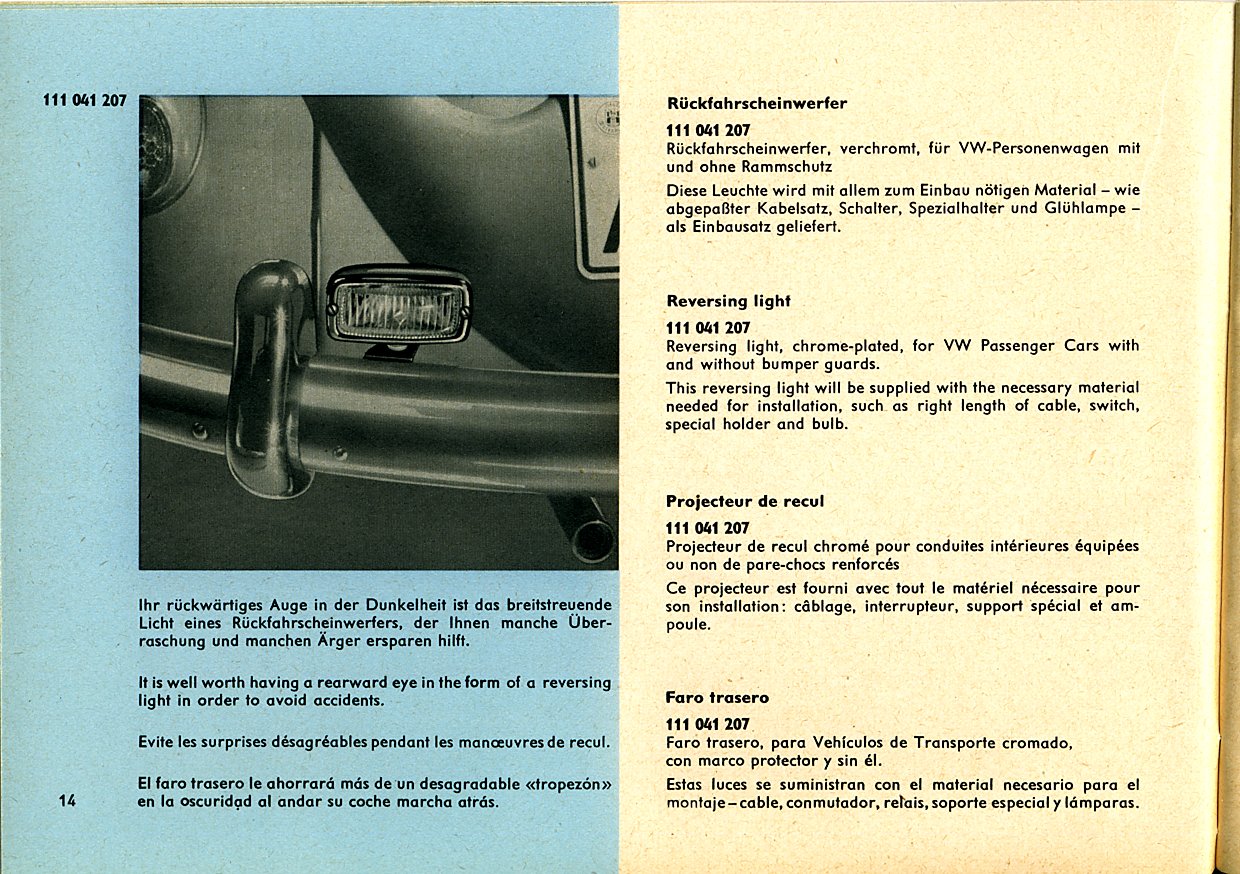 111 041 207

Ihr rückwärtiges Auge in der Dunkelheit ist das breitstreuende Licht eines Rückfahrscheinwerfers, der Ihnen manche Überraschung und manchen Ärger ersparen hilft.

It is well worth having a rearward eye in the form of a reversing light in order to avoid accidents.

Evite les surprises désagréables pendant les manœuvres de recul.

El faro trasero le ahorrará más de un desagradable «tropezón» en la oscuridad al andar su coche marcha atrás.

14

Rückfahrscheinwerfer

111 041 207
Rückfahrscheinwerfer, verchromt, für VW-Personenwagen mit und ohne Rammschutz

Diese Leuchte wird mit allem zum Einbau nötigen Material – wie abgepaßter Kabelsatz, Schalter, Spezialhalter und Glühlampe – als Einbausatz geliefert.

Reversing light

111 041 207
Reversing light, chrome-plated, for VW Passenger Cars with and without bumper guards.

This reversing light will be supplied with the necessary material needed for installation, such as right length of cable, switch, special holder and bulb.

Projecteur de recul

111 041 207
Projecteur de recul chromé pour conduites intérieures équipées ou non de pare-chocs renforcés

Ce projecteur est fourni avec tout le matériel nécessaire pour son installation: câblage, interrupteur, support spécial et ampoule.

Faro trasero

111 041 207
Faro trasero, para Vehículos de Transporte cromado, con marco protector y sin él.

Estas luces se suministran con el material necesario para el montaje – cable, conmutador, relais, soporte especial y lámparas.